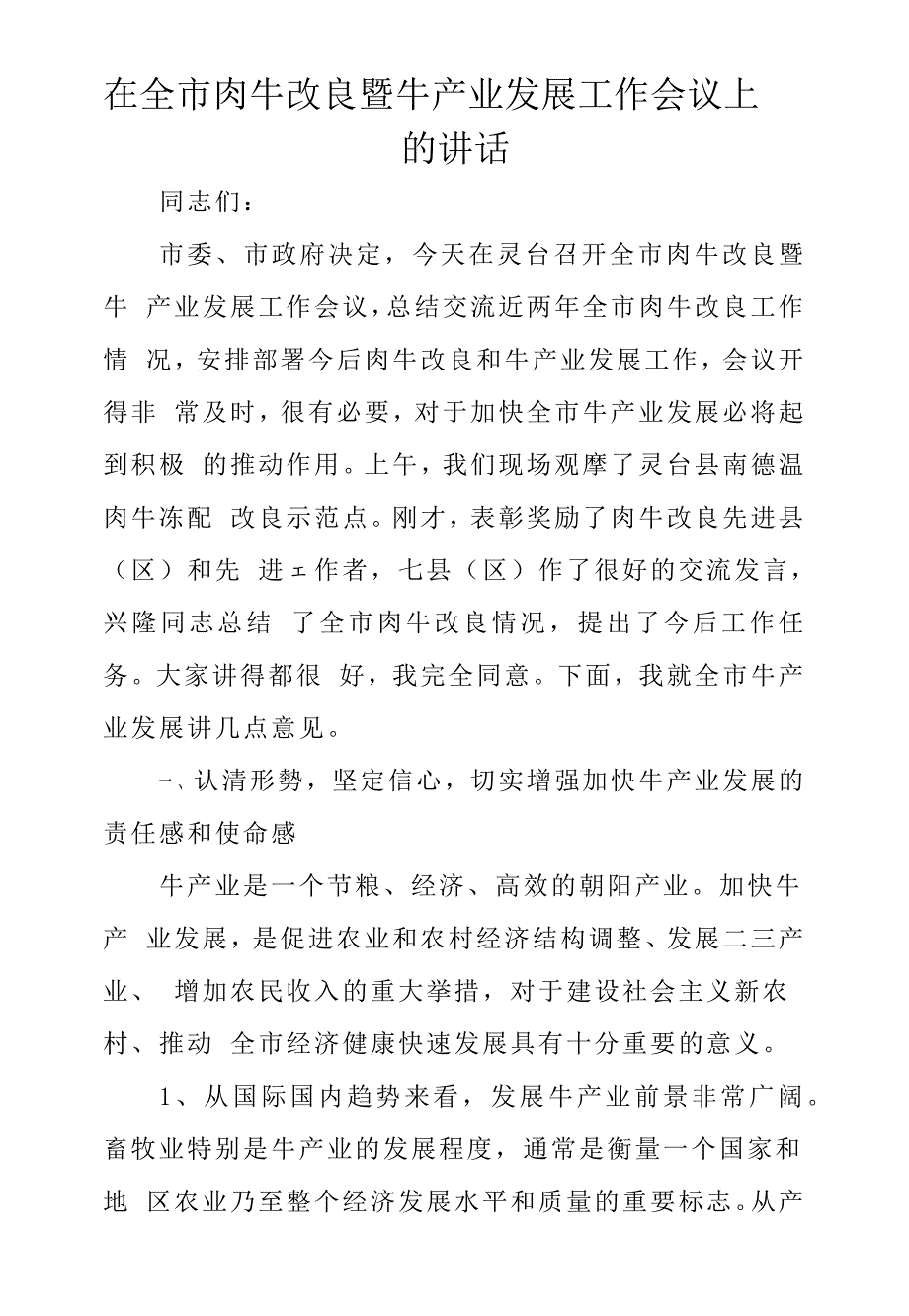 在全市肉牛改良暨牛产业发展工作会议上的讲话

同志们：

市委、市政府决定，今天在灵台召开全市肉牛改良暨牛 产业发展工作会议，总结交流近两年全市肉牛改良工作情 况，安排部署今后肉牛改良和牛产业发展工作，会议开得非 常及时，很有必要，对于加快全市牛产业发展必将起到积极 的推动作用。上午，我们现场观摩了灵台县南德温肉牛冻配 改良示范点。刚才，表彰奖励了肉牛改良先进县（区）和先 进ェ作者，七县（区）作了很好的交流发言，兴隆同志总结 了全市肉牛改良情况，提出了今后工作任务。大家讲得都很 好，我完全同意。下面，我就全市牛产业发展讲几点意见。

一、认清形势，坚定信心，切实增强加快牛产业发展的责任感和使命感

牛产业是一个节粮、经济、高效的朝阳产业。加快牛产 业发展，是促进农业和农村经济结构调整、发展二三产业、 增加农民收入的重大举措，对于建设社会主义新农村、推动 全市经济健康快速发展具有十分重要的意义。

1、从国际国内趋势来看，发展牛产业前景非常广阔。畜牧业特别是牛产业的发展程度，通常是衡量一个国家和地 区农业乃至整个经济发展水平和质量的重要标志。从产